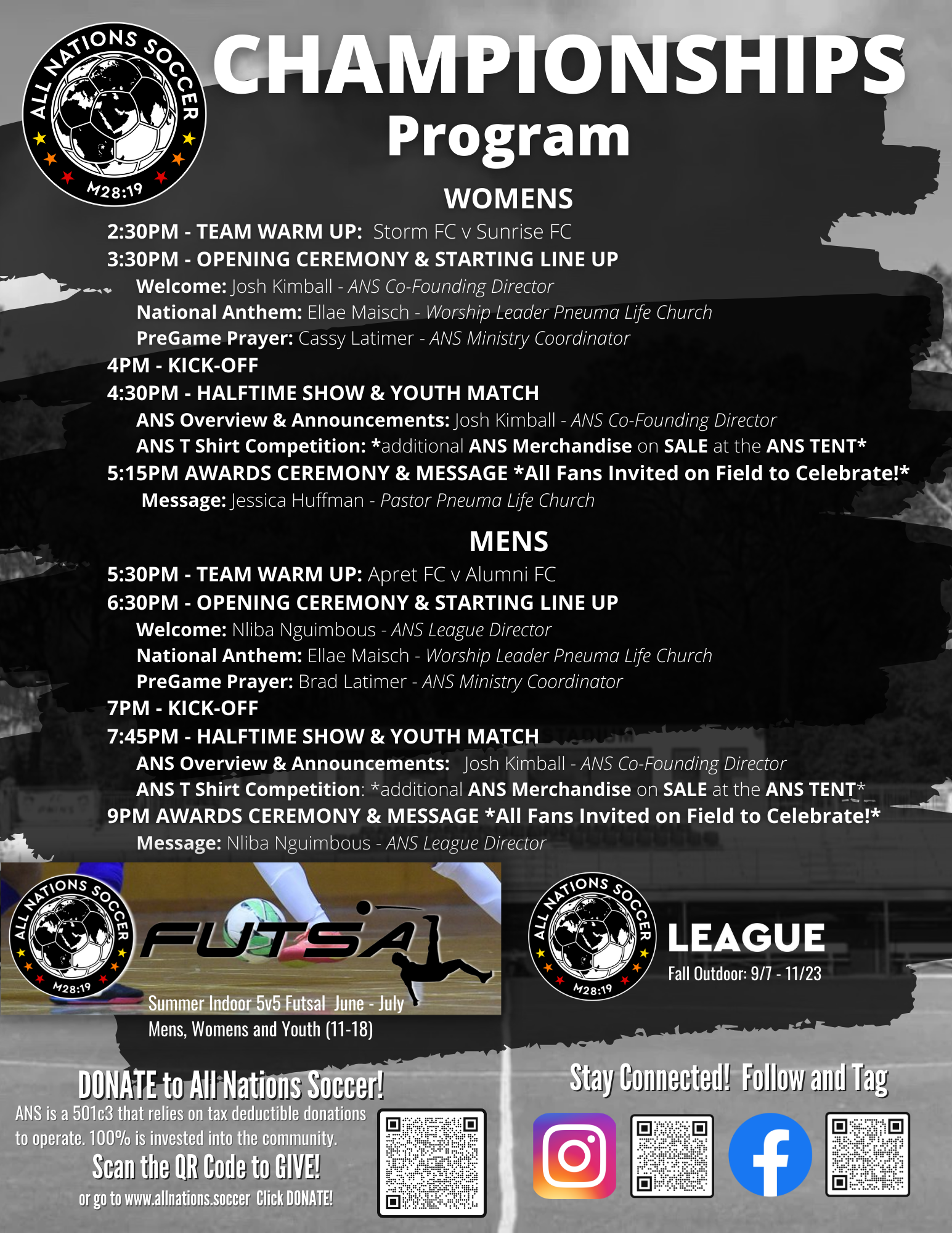 ALL NATIONS SOCCER
M28:19

CHAMPIONSHIPS
Program

WOMENS

2:30PM - TEAM WARM UP: Storm FC v Sunrise FC
3:30PM - OPENING CEREMONY & STARTING LINE UP
Welcome: Josh Kimball - ANS Co-Founding Director
National Anthem: Ellae Maisch - Worship Leader Pneuma Life Church
PreGame Prayer: Cassy Latimer - ANS Ministry Coordinator
4PM - KICK-OFF
4:30PM - HALFTIME SHOW & YOUTH MATCH
ANS Overview & Announcements: Josh Kimball - ANS Co-Founding Director
ANS T Shirt Competition: *additional ANS Merchandise on SALE at the ANS TENT*
5:15PM AWARDS CEREMONY & MESSAGE *All Fans Invited on Field to Celebrate!*
Message: Jessica Huffman - Pastor Pneuma Life Church

MENS

5:30PM - TEAM WARM UP: Apret FC v Alumni FC
6:30PM - OPENING CEREMONY & STARTING LINE UP
Welcome: Nliba Nguimbous - ANS League Director
National Anthem: Ellae Maisch - Worship Leader Pneuma Life Church
PreGame Prayer: Brad Latimer - ANS Ministry Coordinator
7PM - KICK-OFF
7:45PM - HALFTIME SHOW & YOUTH MATCH
ANS Overview & Announcements: Josh Kimball - ANS Co-Founding Director
ANS T Shirt Competition: *additional ANS Merchandise on SALE at the ANS TENT*
9PM AWARDS CEREMONY & MESSAGE *All Fans Invited on Field to Celebrate!*
Message: Nliba Nguimbous - ANS League Director

ALL NATIONS SOCCER
M28:19
FUTSAL
Summer Indoor 5v5 Futsal June - July
Mens, Womens and Youth (11-18)

ALL NATIONS SOCCER
M28:19
LEAGUE
Fall Outdoor: 9/7 - 11/23

DONATE to All Nations Soccer!
ANS is a 501c3 that relies on tax deductible donations to operate. 100% is invested into the community.
Scan the QR Code to GIVE!
or go to www.allnations.soccer Click DONATE!

Stay Connected! Follow and Tag